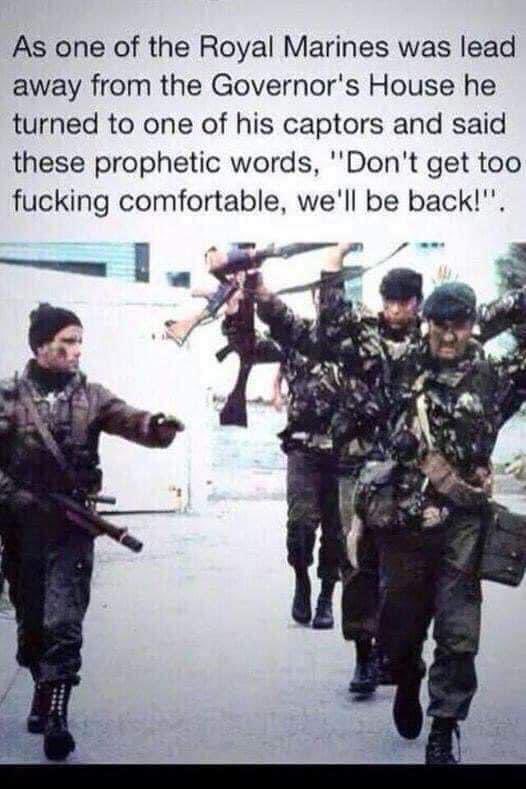 As one of the Royal Marines was lead away from the Governor's House he turned to one of his captors and said these prophetic words, "Don't get too fucking comfortable, we'll be back!".